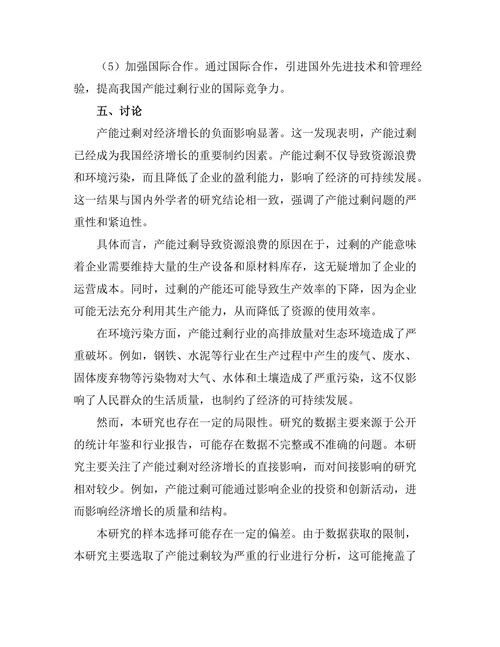 （5）加强国际合作。通过国际合作，引进国外先进技术和管理经验，提高我国产能过剩行业的国际竞争力。

五、讨论

产能过剩对经济增长的负面影响显著。这一发现表明，产能过剩已经成为我国经济增长的重要制约因素。产能过剩不仅导致资源浪费和环境污染，而且降低了企业的盈利能力，影响了经济的可持续发展。这一结果与国内外学者的研究结论相一致，强调了产能过剩问题的严重性和紧迫性。

具体而言，产能过剩导致资源浪费的原因在于，过剩的产能意味着企业需要维持大量的生产设备和原材料库存，这无疑增加了企业的运营成本。同时，过剩的产能还可能导致生产效率的下降，因为企业可能无法充分利用其生产能力，从而降低了资源的使用效率。

在环境污染方面，产能过剩行业的高排放量对生态环境造成了严重破坏。例如，钢铁、水泥等行业在生产过程中产生的废气、废水、固体废弃物等污染物对大气、水体和土壤造成了严重污染，这不仅影响了人民群众的生活质量，也制约了经济的可持续发展。

然而，本研究也存在一定的局限性。研究的数据主要来源于公开的统计年鉴和行业报告，可能存在数据不完整或不准确的问题。本研究主要关注了产能过剩对经济增长的直接影响，而对间接影响的研究相对较少。例如，产能过剩可能通过影响企业的投资和创新活动，进而影响经济增长的质量和结构。

本研究的样本选择可能存在一定的偏差。由于数据获取的限制，本研究主要选取了产能过剩较为严重的行业进行分析，这可能掩盖了